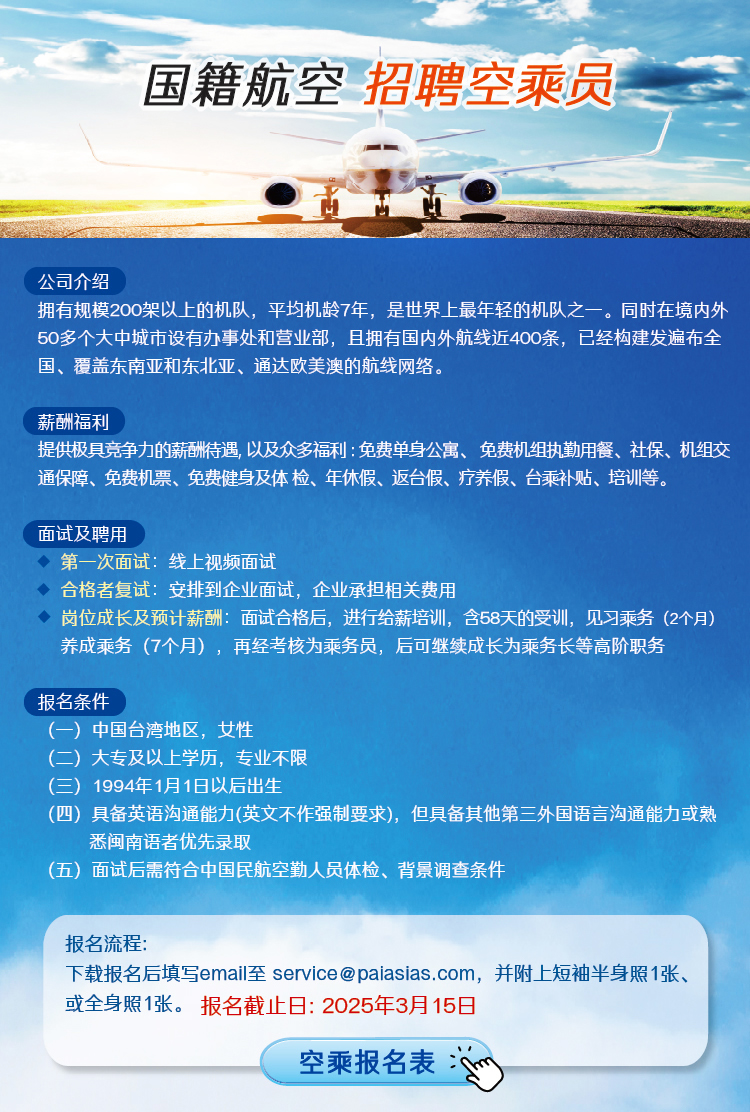 国籍航空 招聘空乘员

公司介绍

拥有规模200架以上的机队，平均机龄7年，是世界上最年轻的机队之一。同时在境内外50多个大中城市设有办事处和营业部，且拥有国内外航线近400条，已经构建发遍布全国、覆盖东南亚和东北亚、通达欧美澳的航线网络。

薪酬福利

提供极具竞争力的薪酬待遇，以及众多福利：免费单身公寓、免费机组执勤用餐、社保、机组交通保障、免费机票、免费健身及体检、年休假、返台假、疗养假、台乘补贴、培训等。

面试及聘用

• 第一次面试：线上视频面试
• 合格者复试：安排到企业面试，企业承担相关费用
• 岗位成长及预计薪酬：面试合格后，进行给薪培训，含58天的受训，见习乘务（2个月）养成乘务（7个月），再经考核为乘务员，后可继续成长为乘务长等高阶职务

报名条件

（一）中国台湾地区，女性
（二）大专及以上学历，专业不限
（三）1994年1月1日以后出生
（四）具备英语沟通能力(英文不作强制要求)，但具备其他第三外国语言沟通能力或熟悉闽南语者优先录取
（五）面试后需符合中国民航空勤人员体检、背景调查条件

报名流程:
下载报名后填写email至 service@paiasias.com，并附上短袖半身照1张、或全身照1张。 报名截止日: 2025年3月15日

空乘报名表